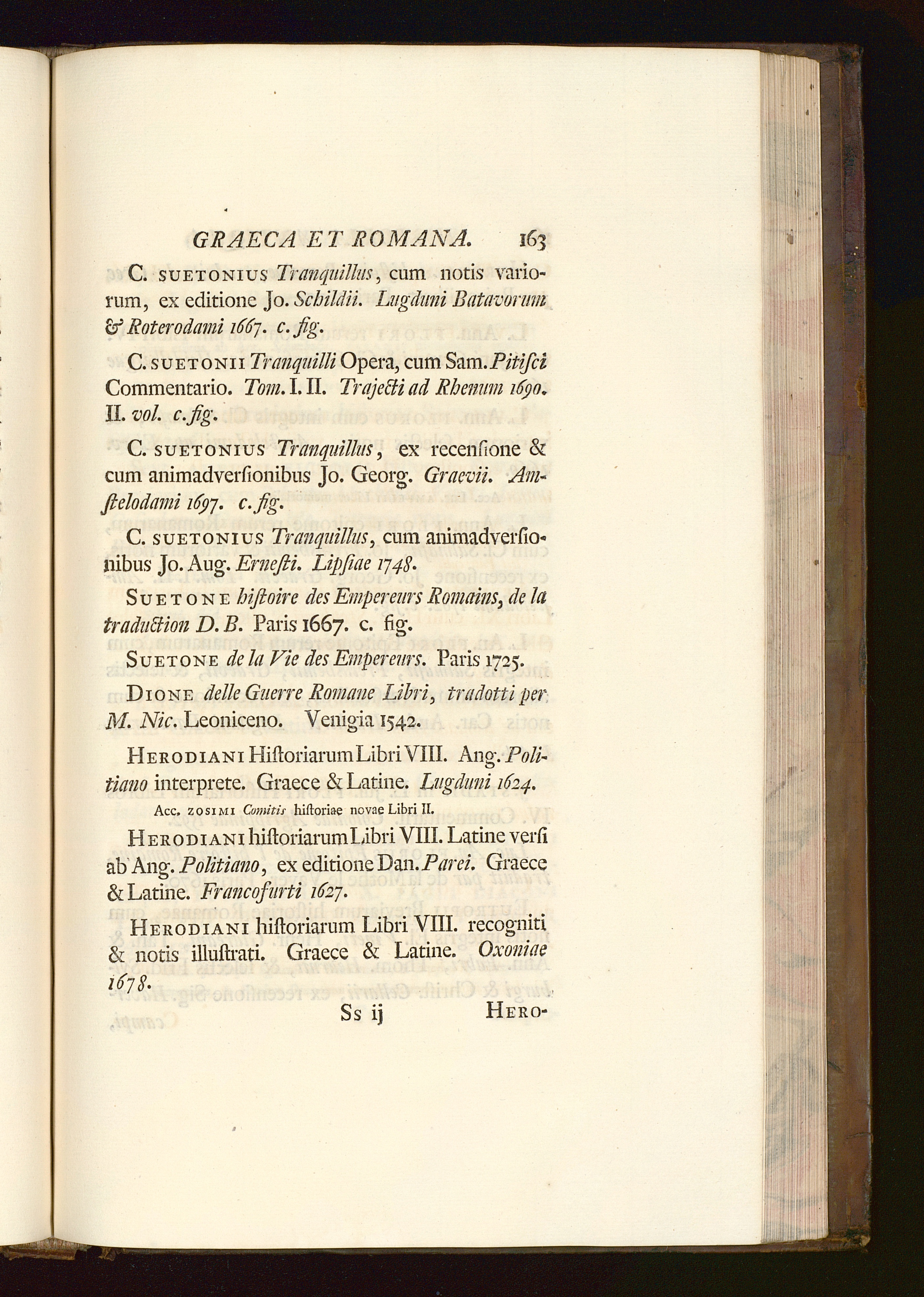 GRAECA ET ROMANA. 163

C. SUETONIUS Tranquillus, cum notis variorum, ex editione Jo. Schildii. Lugduni Batavorum & Roterodami 1667. c. fig.

C. SUETONII Tranquilli Opera, cum Sam. Pitiſci Commentario. Tom. I. II. Trajecti ad Rhenum 1690. II. vol. c. fig.

C. SUETONIUS Tranquillus, ex recenſione & cum animadverſionibus Jo. Georg. Graevii. Amſtelodami 1697. c. fig.

C. SUETONIUS Tranquillus, cum animadverſionibus Jo. Aug. Erneſti. Lipſiae 1748.

SUETONE hiſtoire des Empereurs Romains, de la traduction D. B. Paris 1667. c. fig.

SUETONE de la Vie des Empereurs. Paris 1725.

DIONE delle Guerre Romane Libri, tradotti per M. Nic. Leoniceno. Venigia 1542.

HERODIANI Hiſtoriarum Libri VIII. Ang. Politiano interprete. Graece & Latine. Lugduni 1624.

Acc. ZOSIMI Comitis hiſtoriae novae Libri II.

HERODIANI hiſtoriarum Libri VIII. Latine verſi ab Ang. Politiano, ex editione Dan. Parei. Graece & Latine. Francofurti 1627.

HERODIANI hiſtoriarum Libri VIII. recogniti & notis illuſtrati. Graece & Latine. Oxoniae 1678.

Ss ij HERO-